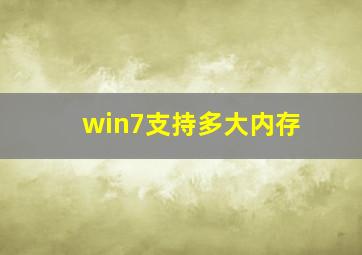 win7支持多大内存